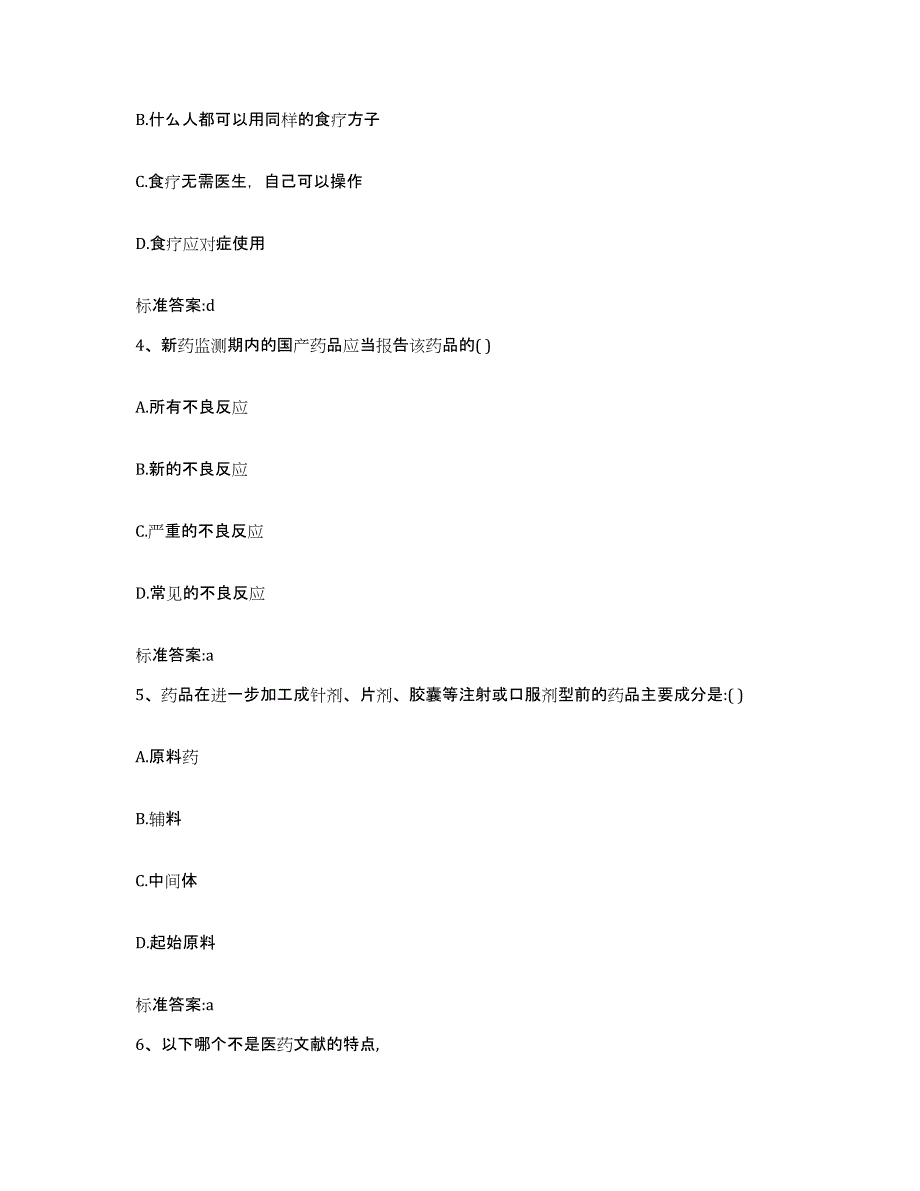 B.什么人都可以用同样的食疗方子

C.食疗无需医生，自己可以操作

D.食疗应对症使用

标准答案:d

4、新药监测期内的国产药品应当报告该药品的( )

A.所有不良反应

B.新的不良反应

C.严重的不良反应

D.常见的不良反应

标准答案:a

5、药品在进一步加工成针剂、片剂、胶囊等注射或口服剂型前的药品主要成分是:( )

A.原料药

B.辅料

C.中间体

D.起始原料

标准答案:a

6、以下哪个不是医药文献的特点,